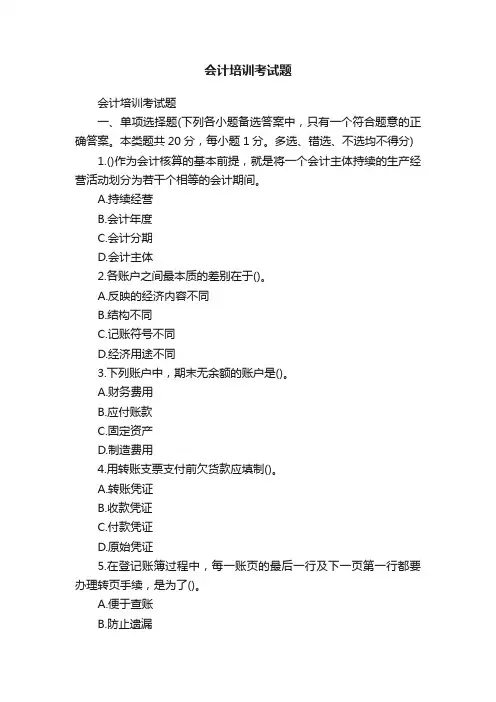 会计培训考试题

会计培训考试题

一、单项选择题(下列各小题备选答案中，只有一个符合题意的正确答案。本类题共 20 分，每小题 1 分。多选、错选、不选均不得分)

1.()作为会计核算的基本前提，就是将一个会计主体持续的生产经营活动划分为若干个相等的会计期间。

A.持续经营

B.会计年度

C.会计分期

D.会计主体

2.各账户之间最本质的差别在于()。

A.反映的经济内容不同

B.结构不同

C.记账符号不同

D.经济用途不同

3.下列账户中，期末无余额的账户是()。

A.财务费用

B.应付账款

C.固定资产

D.制造费用

4.用转账支票支付前欠货款应填制()。

A.转账凭证

B.收款凭证

C.付款凭证

D.原始凭证

5.在登记账簿过程中，每一账页的最后一行及下一页第一行都要办理转页手续，是为了()。

A.便于查账

B.防止遗漏